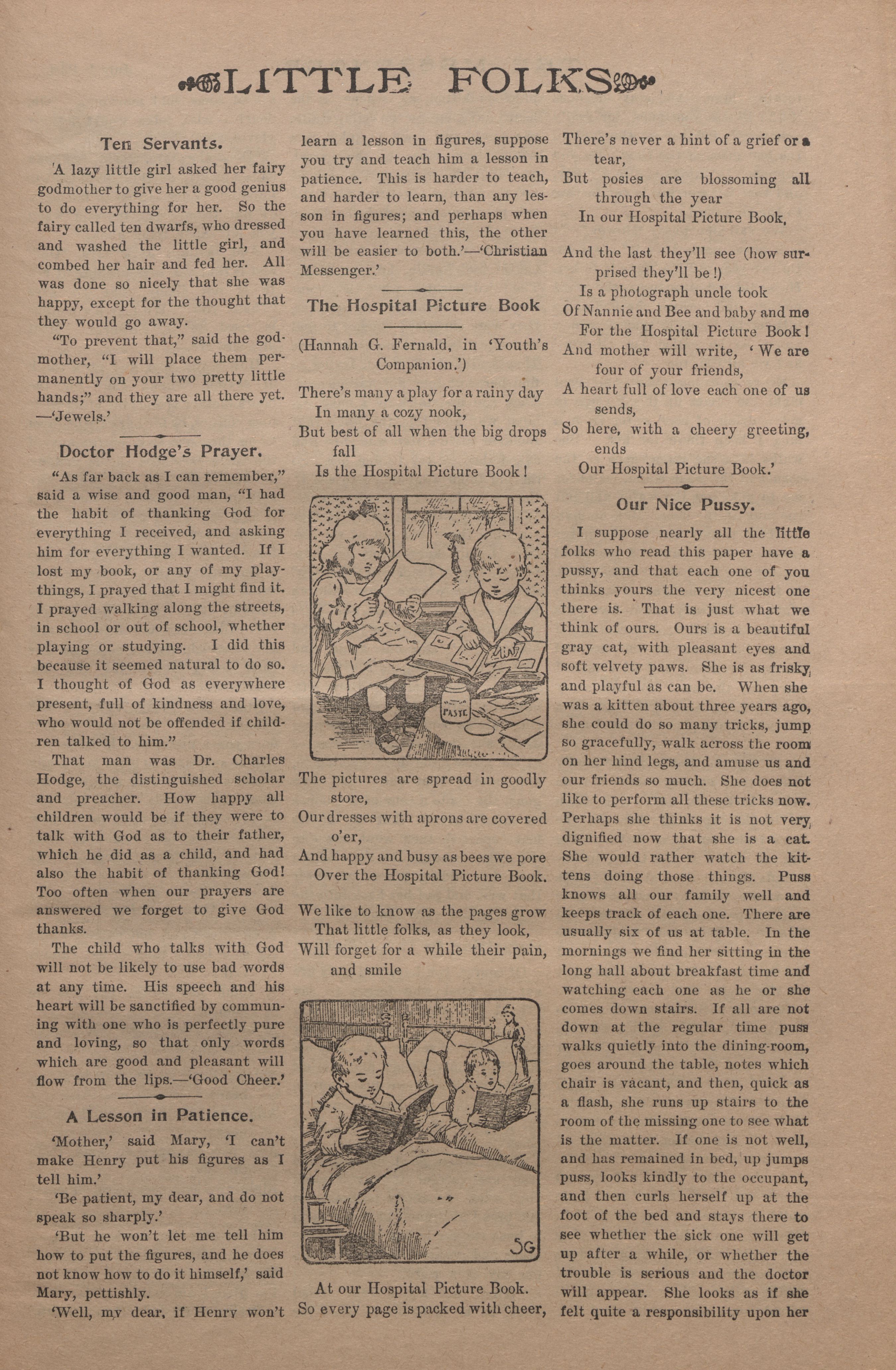 LITTLE FOLKS

Ten Servants.

'A lazy little girl asked her fairy godmother to give her a good genius to do everything for her. So the fairy called ten dwarfs, who dressed and washed the little girl, and combed her hair and fed her. All was done so nicely that she was happy, except for the thought that they would go away.

"To prevent that," said the godmother, "I will place them permanently on your two pretty little hands;" and they are all there yet. —'Jewels.'

Doctor Hodge's Prayer.

"As far back as I can remember," said a wise and good man, "I had the habit of thanking God for everything I received, and asking him for everything I wanted. If I lost my book, or any of my playthings, I prayed that I might find it. I prayed walking along the streets, in school or out of school, whether playing or studying. I did this because it seemed natural to do so. I thought of God as everywhere present, full of kindness and love, who would not be offended if children talked to him."

That man was Dr. Charles Hodge, the distinguished scholar and preacher. How happy all children would be if they were to talk with God as to their father, which he did as a child, and had also the habit of thanking God! Too often when our prayers are answered we forget to give God thanks.

The child who talks with God will not be likely to use bad words at any time. His speech and his heart will be sanctified by communing with one who is perfectly pure and loving, so that only words which are good and pleasant will flow from the lips.—'Good Cheer.'

A Lesson in Patience.

'Mother,' said Mary, 'I can't make Henry put his figures as I tell him.'

'Be patient, my dear, and do not speak so sharply.'

'But he won't let me tell him how to put the figures, and he does not know how to do it himself,' said Mary, pettishly.

'Well, my dear, if Henry won't learn a lesson in figures, suppose you try and teach him a lesson in patience. This is harder to teach, and harder to learn, than any lesson in figures; and perhaps when you have learned this, the other will be easier to both.'—'Christian Messenger.'

The Hospital Picture Book

(Hannah G. Fernald, in 'Youth's Companion.')

There's many a play for a rainy day
In many a cozy nook,
But best of all when the big drops fall
Is the Hospital Picture Book!

PASTE

The pictures are spread in goodly store,
Our dresses with aprons are covered o'er,
And happy and busy as bees we pore
Over the Hospital Picture Book.

We like to know as the pages grow
That little folks, as they look,
Will forget for a while their pain, and smile

SG

At our Hospital Picture Book.
So every page is packed with cheer,
There's never a hint of a grief or a tear,
But posies are blossoming all through the year
In our Hospital Picture Book.

And the last they'll see (how surprised they'll be!)
Is a photograph uncle took
Of Nannie and Bee and baby and me
For the Hospital Picture Book!
And mother will write, 'We are four of your friends,
A heart full of love each one of us sends,
So here, with a cheery greeting, ends
Our Hospital Picture Book.'

Our Nice Pussy.

I suppose nearly all the little folks who read this paper have a pussy, and that each one of you thinks yours the very nicest one there is. That is just what we think of ours. Ours is a beautiful gray cat, with pleasant eyes and soft velvety paws. She is as frisky and playful as can be. When she was a kitten about three years ago, she could do so many tricks, jump so gracefully, walk across the room on her hind legs, and amuse us and our friends so much. She does not like to perform all these tricks now. Perhaps she thinks it is not very dignified now that she is a cat. She would rather watch the kittens doing those things. Puss knows all our family well and keeps track of each one. There are usually six of us at table. In the mornings we find her sitting in the long hall about breakfast time and watching each one as he or she comes down stairs. If all are not down at the regular time puss walks quietly into the dining-room, goes around the table, notes which chair is vacant, and then, quick as a flash, she runs up stairs to the room of the missing one to see what is the matter. If one is not well, and has remained in bed, up jumps puss, looks kindly to the occupant, and then curls herself up at the foot of the bed and stays there to see whether the sick one will get up after a while, or whether the trouble is serious and the doctor will appear. She looks as if she felt quite a responsibility upon her